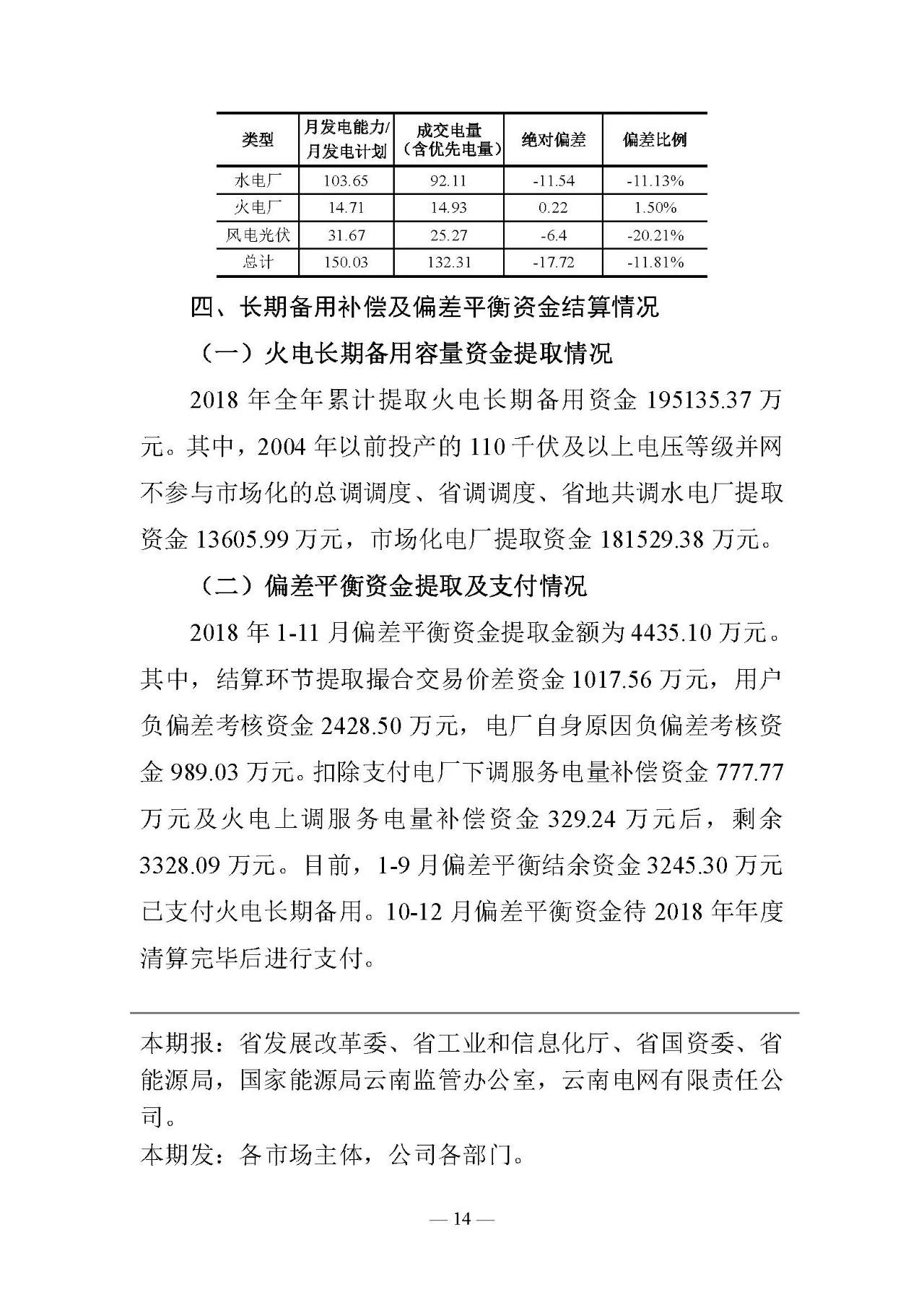 | 类型 | 月发电能力/月发电计划 | 成交电量（含优先电量） | 绝对偏差 | 偏差比例 |
|---|---|---|---|---|
| 水电厂 | 103.65 | 92.11 | -11.54 | -11.13% |
| 火电厂 | 14.71 | 14.93 | 0.22 | 1.50% |
| 风电光伏 | 31.67 | 25.27 | -6.4 | -20.21% |
| 总计 | 150.03 | 132.31 | -17.72 | -11.81% |

四、长期备用补偿及偏差平衡资金结算情况

（一）火电长期备用容量资金提取情况

2018 年全年累计提取火电长期备用资金 195135.37 万元。其中，2004 年以前投产的 110 千伏及以上电压等级并网不参与市场化的总调调度、省调调度、省地共调水电厂提取资金 13605.99 万元，市场化电厂提取资金 181529.38 万元。

（二）偏差平衡资金提取及支付情况

2018 年 1-11 月偏差平衡资金提取金额为 4435.10 万元。其中，结算环节提取撮合交易价差资金 1017.56 万元，用户负偏差考核资金 2428.50 万元，电厂自身原因负偏差考核资金 989.03 万元。扣除支付电厂下调服务电量补偿资金 777.77 万元及火电上调服务电量补偿资金 329.24 万元后，剩余 3328.09 万元。目前，1-9 月偏差平衡结余资金 3245.30 万元已支付火电长期备用。10-12 月偏差平衡资金待 2018 年年度清算完毕后进行支付。

本期报：省发展改革委、省工业和信息化厅、省国资委、省能源局，国家能源局云南监管办公室，云南电网有限责任公司。
本期发：各市场主体，公司各部门。

— 14 —